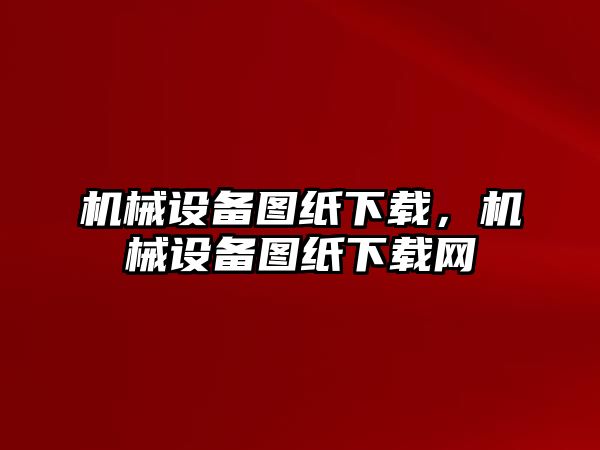 机械设备图纸下载，机械设备图纸下载网